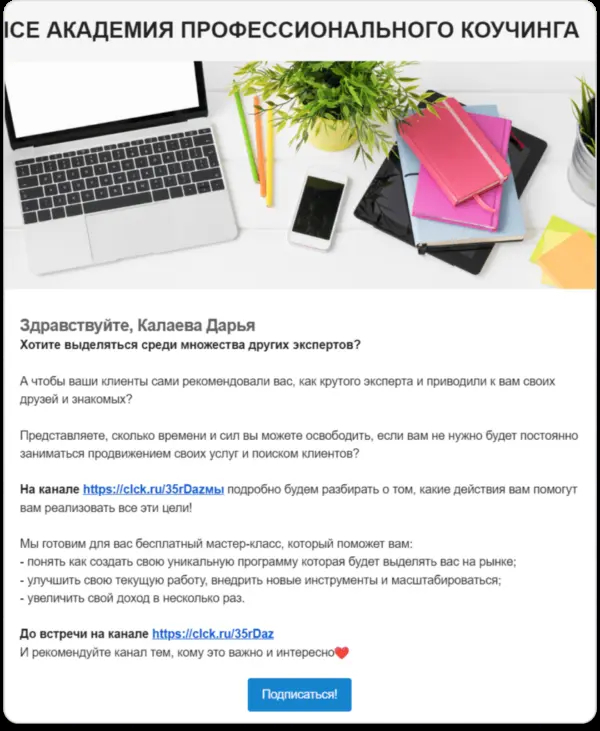 ICE АКАДЕМИЯ ПРОФЕССИОНАЛЬНОГО КОУЧИНГА

Здравствуйте, Калаева Дарья
Хотите выделяться среди множества других экспертов?

А чтобы ваши клиенты сами рекомендовали вас, как крутого эксперта и приводили к вам своих друзей и знакомых?

Представляете, сколько времени и сил вы можете освободить, если вам не нужно будет постоянно заниматься продвижением своих услуг и поиском клиентов?

На канале https://clck.ru/35rDazмы подробно будем разбирать о том, какие действия вам помогут вам реализовать все эти цели!

Мы готовим для вас бесплатный мастер-класс, который поможет вам:
- понять как создать свою уникальную программу которая будет выделять вас на рынке;
- улучшить свою текущую работу, внедрить новые инструменты и масштабироваться;
- увеличить свой доход в несколько раз.

До встречи на канале https://clck.ru/35rDaz
И рекомендуйте канал тем, кому это важно и интересно❤️

Подписаться!